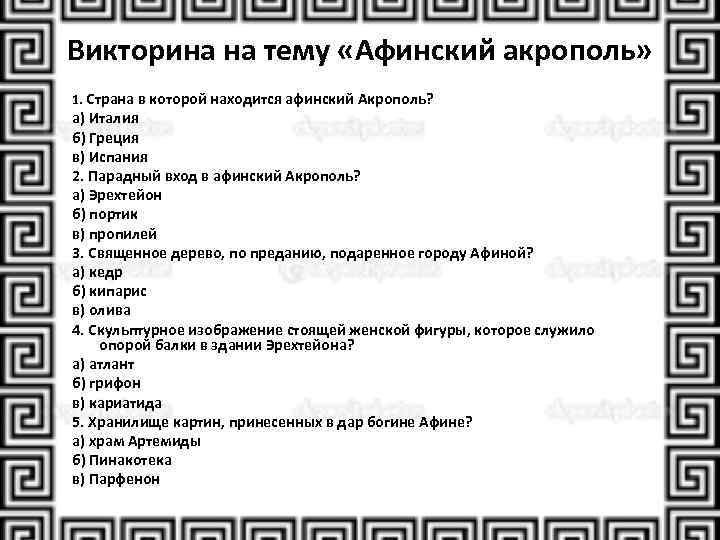 Викторина на тему «Афинский акрополь»

1. Страна в которой находится афинский Акрополь?
а) Италия
б) Греция
в) Испания
2. Парадный вход в афинский Акрополь?
а) Эрехтейон
б) портик
в) пропилей
3. Священное дерево, по преданию, подаренное городу Афиной?
а) кедр
б) кипарис
в) олива
4. Скульптурное изображение стоящей женской фигуры, которое служило опорой балки в здании Эрехтейона?
а) атлант
б) грифон
в) кариатида
5. Хранилище картин, принесенных в дар богине Афине?
а) храм Артемиды
б) Пинакотека
в) Парфенон